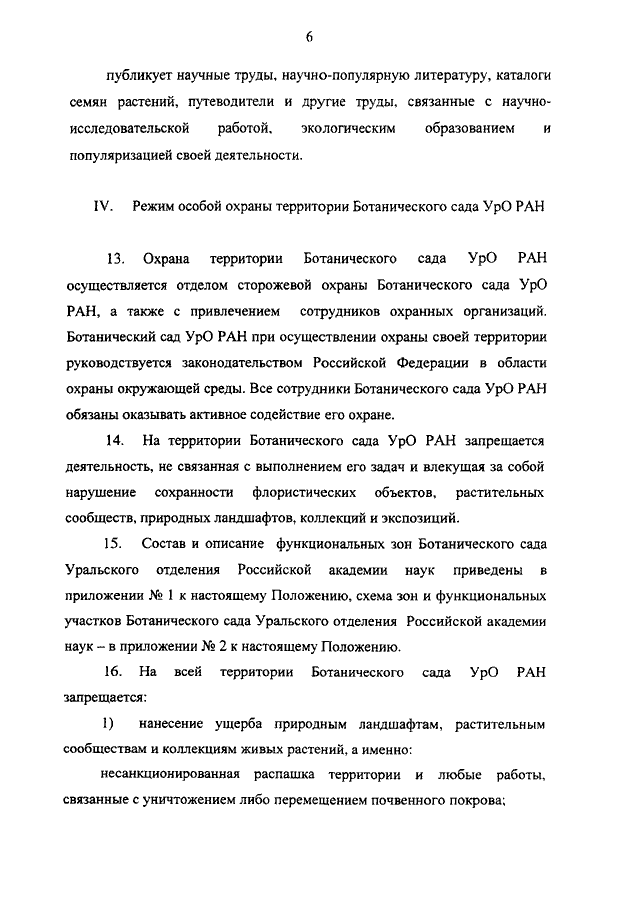 6

публикует научные труды, научно-популярную литературу, каталоги семян растений, путеводители и другие труды, связанные с научно-исследовательской работой, экологическим образованием и популяризацией своей деятельности.

IV. Режим особой охраны территории Ботанического сада УрО РАН

13. Охрана территории Ботанического сада УрО РАН осуществляется отделом сторожевой охраны Ботанического сада УрО РАН, а также с привлечением сотрудников охранных организаций. Ботанический сад УрО РАН при осуществлении охраны своей территории руководствуется законодательством Российской Федерации в области охраны окружающей среды. Все сотрудники Ботанического сада УрО РАН обязаны оказывать активное содействие его охране.

14. На территории Ботанического сада УрО РАН запрещается деятельность, не связанная с выполнением его задач и влекущая за собой нарушение сохранности флористических объектов, растительных сообществ, природных ландшафтов, коллекций и экспозиций.

15. Состав и описание функциональных зон Ботанического сада Уральского отделения Российской академии наук приведены в приложении № 1 к настоящему Положению, схема зон и функциональных участков Ботанического сада Уральского отделения Российской академии наук – в приложении № 2 к настоящему Положению.

16. На всей территории Ботанического сада УрО РАН запрещается:

1) нанесение ущерба природным ландшафтам, растительным сообществам и коллекциям живых растений, а именно:

несанкционированная распашка территории и любые работы, связанные с уничтожением либо перемещением почвенного покрова;